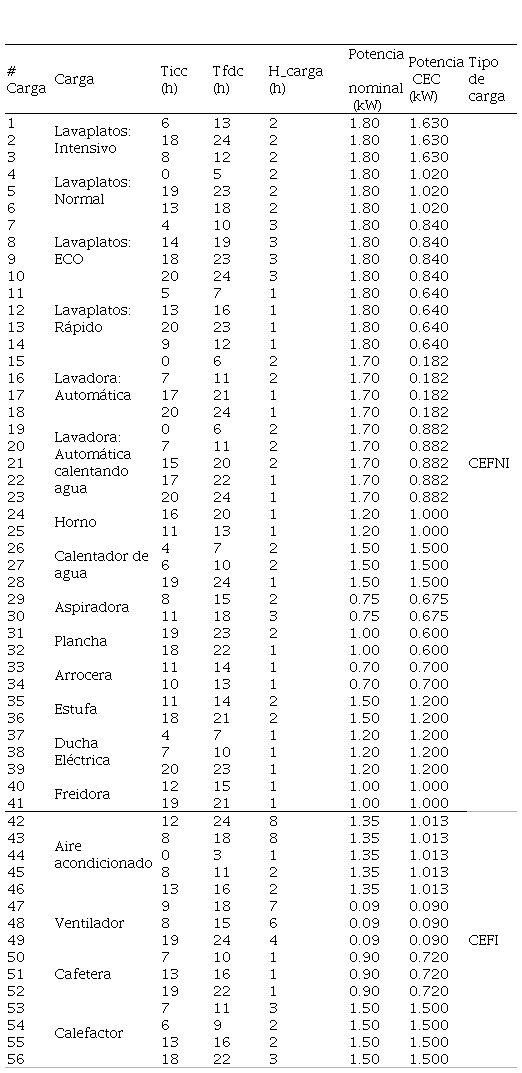 | # Carga | Carga | Ticc (h) | Tfdc (h) | H_carga (h) | Potencia nominal (kW) | Potencia CEC (kW) | Tipo de carga |
|---|---|---|---|---|---|---|---|
| 1 | Lavaplatos: Intensivo | 6 | 13 | 2 | 1.80 | 1.630 | CEFNI |
| 2 | | 18 | 24 | 2 | 1.80 | 1.630 | |
| 3 | | 8 | 12 | 2 | 1.80 | 1.630 | |
| 4 | Lavaplatos: Normal | 0 | 5 | 2 | 1.80 | 1.020 | |
| 5 | | 19 | 23 | 2 | 1.80 | 1.020 | |
| 6 | | 13 | 18 | 2 | 1.80 | 1.020 | |
| 7 | Lavaplatos: ECO | 4 | 10 | 3 | 1.80 | 0.840 | |
| 8 | | 14 | 19 | 3 | 1.80 | 0.840 | |
| 9 | | 18 | 23 | 3 | 1.80 | 0.840 | |
| 10 | | 20 | 24 | 3 | 1.80 | 0.840 | |
| 11 | Lavaplatos: Rápido | 5 | 7 | 1 | 1.80 | 0.640 | |
| 12 | | 13 | 16 | 1 | 1.80 | 0.640 | |
| 13 | | 20 | 23 | 1 | 1.80 | 0.640 | |
| 14 | | 9 | 12 | 1 | 1.80 | 0.640 | |
| 15 | Lavadora: Automática | 0 | 6 | 2 | 1.70 | 0.182 | |
| 16 | | 7 | 11 | 2 | 1.70 | 0.182 | |
| 17 | | 17 | 21 | 1 | 1.70 | 0.182 | |
| 18 | | 20 | 24 | 1 | 1.70 | 0.182 | |
| 19 | Lavadora: Automática calentando agua | 0 | 6 | 2 | 1.70 | 0.882 | |
| 20 | | 7 | 11 | 2 | 1.70 | 0.882 | |
| 21 | | 15 | 20 | 2 | 1.70 | 0.882 | |
| 22 | | 17 | 22 | 1 | 1.70 | 0.882 | |
| 23 | | 20 | 24 | 1 | 1.70 | 0.882 | |
| 24 | Horno | 16 | 20 | 1 | 1.20 | 1.000 | |
| 25 | | 11 | 13 | 1 | 1.20 | 1.000 | |
| 26 | Calentador de agua | 4 | 7 | 2 | 1.50 | 1.500 | |
| 27 | | 6 | 10 | 2 | 1.50 | 1.500 | |
| 28 | | 19 | 24 | 1 | 1.50 | 1.500 | |
| 29 | Aspiradora | 8 | 15 | 2 | 0.75 | 0.675 | |
| 30 | | 11 | 18 | 3 | 0.75 | 0.675 | |
| 31 | Plancha | 19 | 23 | 2 | 1.00 | 0.600 | |
| 32 | | 18 | 22 | 1 | 1.00 | 0.600 | |
| 33 | Arrocera | 11 | 14 | 1 | 0.70 | 0.700 | |
| 34 | | 10 | 13 | 1 | 0.70 | 0.700 | |
| 35 | Estufa | 11 | 14 | 2 | 1.50 | 1.200 | |
| 36 | | 18 | 21 | 2 | 1.50 | 1.200 | |
| 37 | Ducha Eléctrica | 4 | 7 | 1 | 1.20 | 1.200 | |
| 38 | | 7 | 10 | 1 | 1.20 | 1.200 | |
| 39 | | 20 | 23 | 1 | 1.20 | 1.200 | |
| 40 | Freidora | 12 | 15 | 1 | 1.00 | 1.000 | |
| 41 | | 19 | 21 | 1 | 1.00 | 1.000 | |
| 42 | Aire acondicionado | 12 | 24 | 8 | 1.35 | 1.013 | CEFI |
| 43 | | 8 | 18 | 8 | 1.35 | 1.013 | |
| 44 | | 0 | 3 | 1 | 1.35 | 1.013 | |
| 45 | | 8 | 11 | 2 | 1.35 | 1.013 | |
| 46 | | 13 | 16 | 2 | 1.35 | 1.013 | |
| 47 | Ventilador | 9 | 18 | 7 | 0.09 | 0.090 | |
| 48 | | 8 | 15 | 6 | 0.09 | 0.090 | |
| 49 | | 19 | 24 | 4 | 0.09 | 0.090 | |
| 50 | Cafetera | 7 | 10 | 1 | 0.90 | 0.720 | |
| 51 | | 13 | 16 | 1 | 0.90 | 0.720 | |
| 52 | | 19 | 22 | 1 | 0.90 | 0.720 | |
| 53 | Calefactor | 7 | 11 | 3 | 1.50 | 1.500 | |
| 54 | | 6 | 9 | 2 | 1.50 | 1.500 | |
| 55 | | 13 | 16 | 2 | 1.50 | 1.500 | |
| 56 | | 18 | 22 | 3 | 1.50 | 1.500 | |